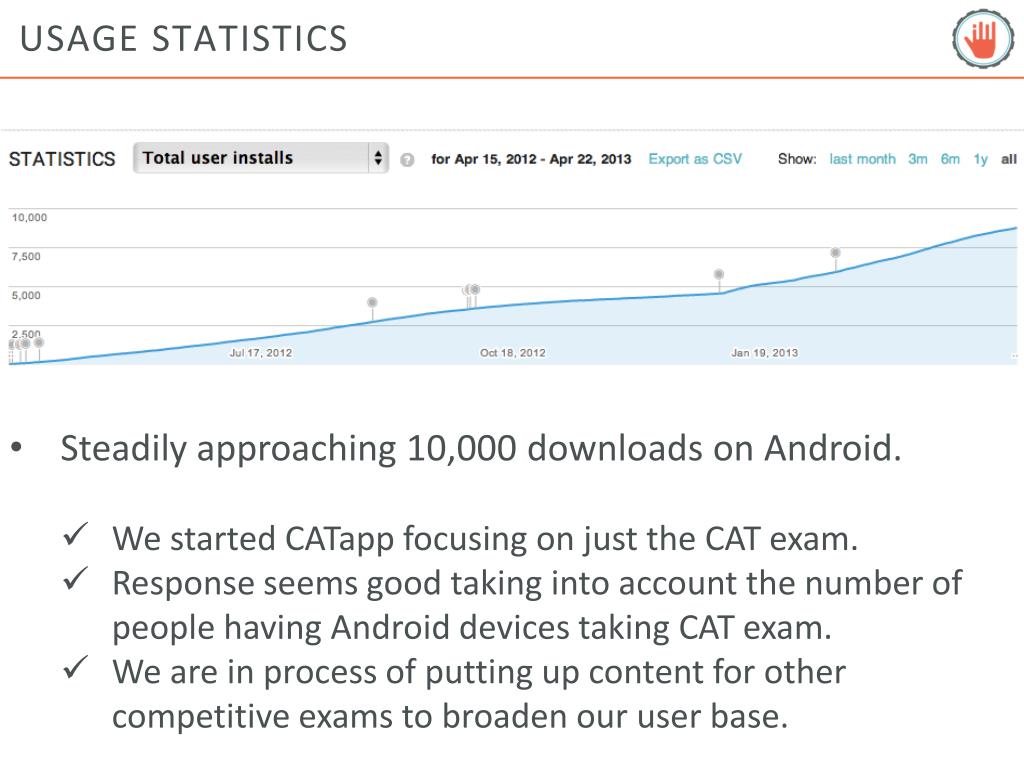 USAGE STATISTICS

STATISTICS Total user installs for Apr 15, 2012 - Apr 22, 2013 Export as CSV Show: last month 3m 6m 1y all

10,000
7,500
5,000
2,500

Jul 17, 2012 Oct 18, 2012 Jan 19, 2013

• Steadily approaching 10,000 downloads on Android.

✓ We started CATapp focusing on just the CAT exam.
✓ Response seems good taking into account the number of people having Android devices taking CAT exam.
✓ We are in process of putting up content for other competitive exams to broaden our user base.